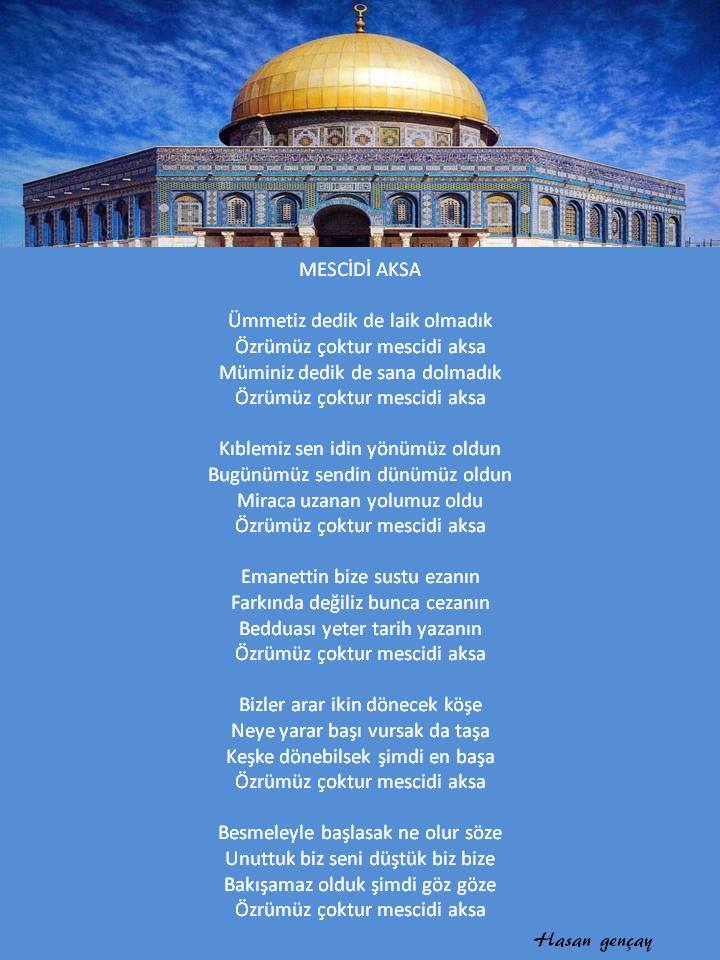 MESCİDİ AKSA

Ümmetiz dedik de laik olmadık
Özrümüz çoktur mescidi aksa
Müminiz dedik de sana dolmadık
Özrümüz çoktur mescidi aksa

Kıblemiz sen idin yönümüz oldun
Bugünümüz sendin dünümüz oldun
Miraca uzanan yolumuz oldu
Özrümüz çoktur mescidi aksa

Emanettin bize sustu ezanın
Farkında değiliz bunca cezanın
Bedduası yeter tarih yazanın
Özrümüz çoktur mescidi aksa

Bizler arar ikin dönecek köşe
Neye yarar başı vursak da taşa
Keşke dönebilsek şimdi en başa
Özrümüz çoktur mescidi aksa

Besmeleyle başlasak ne olur söze
Unuttuk biz seni düştük biz bize
Bakışamaz olduk şimdi göz göze
Özrümüz çoktur mescidi aksa

Hasan gençay